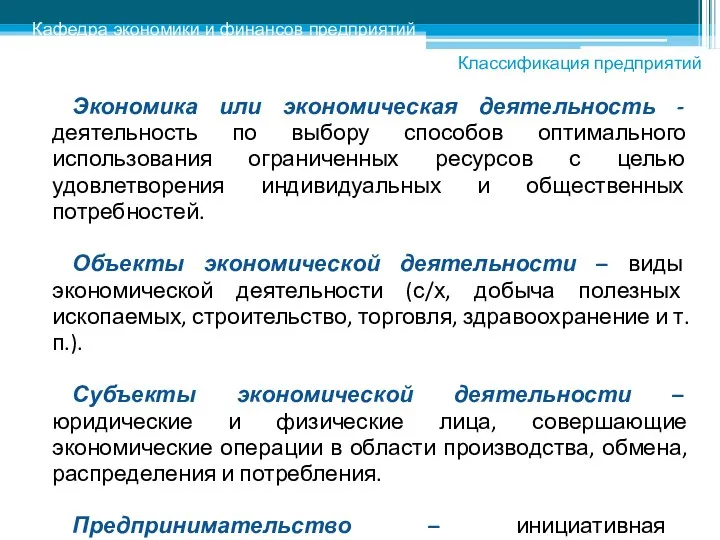 Кафедра экономики и финансов предприятий

Классификация предприятий

Экономика или экономическая деятельность - деятельность по выбору способов оптимального использования ограниченных ресурсов с целью удовлетворения индивидуальных и общественных потребностей.

Объекты экономической деятельности – виды экономической деятельности (с/х, добыча полезных ископаемых, строительство, торговля, здравоохранение и т. п.).

Субъекты экономической деятельности – юридические и физические лица, совершающие экономические операции в области производства, обмена, распределения и потребления.

Предпринимательство – инициативная